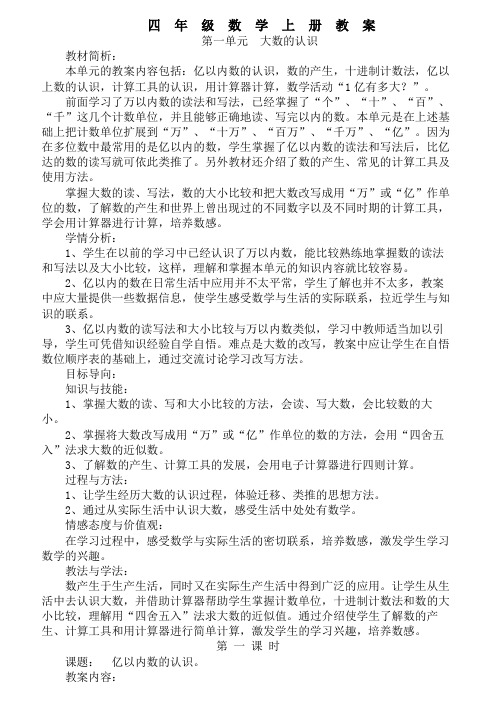 四 年 级 数 学 上 册 教 案
第一单元　大数的认识

教材简析：

本单元的教案内容包括：亿以内数的认识，数的产生，十进制计数法，亿以上数的认识，计算工具的认识，用计算器计算，数学活动“1亿有多大？”。

前面学习了万以内数的读法和写法，已经掌握了“个”、“十”、“百”、“千”这几个计数单位，并且能够正确地读、写完以内的数。本单元是在上述基础上把计数单位扩展到“万”、“十万”、“百万”、“千万”、“亿”。因为在多位数中最常用的是亿以内的数，学生掌握了亿以内数的读法和写法后，比亿达的数的读写就可依此类推了。另外教材还介绍了数的产生、常见的计算工具及使用方法。

掌握大数的读、写法，数的大小比较和把大数改写成用“万”或“亿”作单位的数，了解数的产生和世界上曾出现过的不同数字以及不同时期的计算工具，学会用计算器进行计算，培养数感。

学情分析：

1、学生在以前的学习中已经认识了万以内数，能比较熟练地掌握数的读法和写法以及大小比较，这样，理解和掌握本单元的知识内容就比较容易。

2、亿以内的数在日常生活中应用并不太平常，学生了解也并不太多，教案中应大量提供一些数据信息，使学生感受数学与生活的实际联系，拉近学生与知识的联系。

3、亿以内数的读写法和大小比较与万以内数类似，学习中教师适当加以引导，学生可凭借知识经验自学自悟。难点是大数的改写，教案中应让学生在自悟数位顺序表的基础上，通过交流讨论学习改写方法。

目标导向：

知识与技能：

1、掌握大数的读、写和大小比较的方法，会读、写大数，会比较数的大小。

2、掌握将大数改写成用“万”或“亿”作单位的数的方法，会用“四舍五入”法求大数的近似数。

3、了解数的产生、计算工具的发展，会用电子计算器进行四则计算。

过程与方法：

1、让学生经历大数的认识过程，体验迁移、类推的思想方法。

2、通过从实际生活中认识大数，感受生活中处处有数学。

情感态度与价值观：

在学习过程中，感受数学与实际生活的密切联系，培养数感，激发学生学习数学的兴趣。

教法与学法：

数产生于生产生活，同时又在实际生产生活中得到广泛的应用。让学生从生活中去认识大数，并借助计算器帮助学生掌握计数单位，十进制计数法和数的大小比较，理解用“四舍五入”法求大数的近似值。通过介绍使学生了解数的产生、计算工具和用计算器进行简单计算，激发学生的学习兴趣，培养数感。

第 一 课 时

课题：　亿以内数的认识。

教案内容：